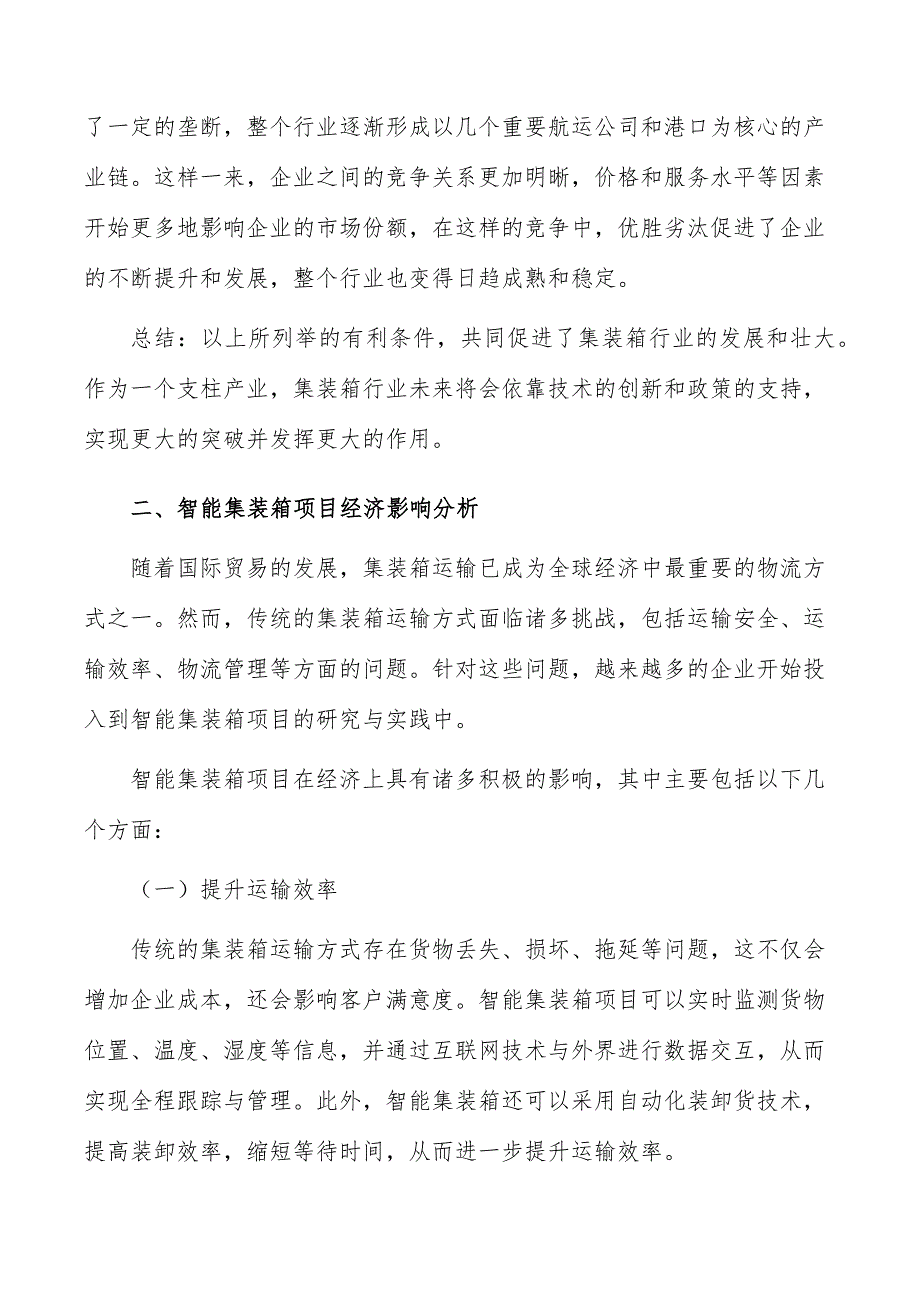 了一定的垄断，整个行业逐渐形成以几个重要航运公司和港口为核心的产业链。这样一来，企业之间的竞争关系更加明晰，价格和服务水平等因素开始更多地影响企业的市场份额，在这样的竞争中，优胜劣汰促进了企业的不断提升和发展，整个行业也变得日趋成熟和稳定。

总结：以上所列举的有利条件，共同促进了集装箱行业的发展和壮大。作为一个支柱产业，集装箱行业未来将会依靠技术的创新和政策的支持，实现更大的突破并发挥更大的作用。

二、智能集装箱项目经济影响分析

随着国际贸易的发展，集装箱运输已成为全球经济中最重要的物流方式之一。然而，传统的集装箱运输方式面临诸多挑战，包括运输安全、运输效率、物流管理等方面的问题。针对这些问题，越来越多的企业开始投入到智能集装箱项目的研究与实践中。

智能集装箱项目在经济上具有诸多积极的影响，其中主要包括以下几个方面：

（一）提升运输效率

传统的集装箱运输方式存在货物丢失、损坏、拖延等问题，这不仅会增加企业成本，还会影响客户满意度。智能集装箱项目可以实时监测货物位置、温度、湿度等信息，并通过互联网技术与外界进行数据交互，从而实现全程跟踪与管理。此外，智能集装箱还可以采用自动化装卸货技术，提高装卸效率，缩短等待时间，从而进一步提升运输效率。